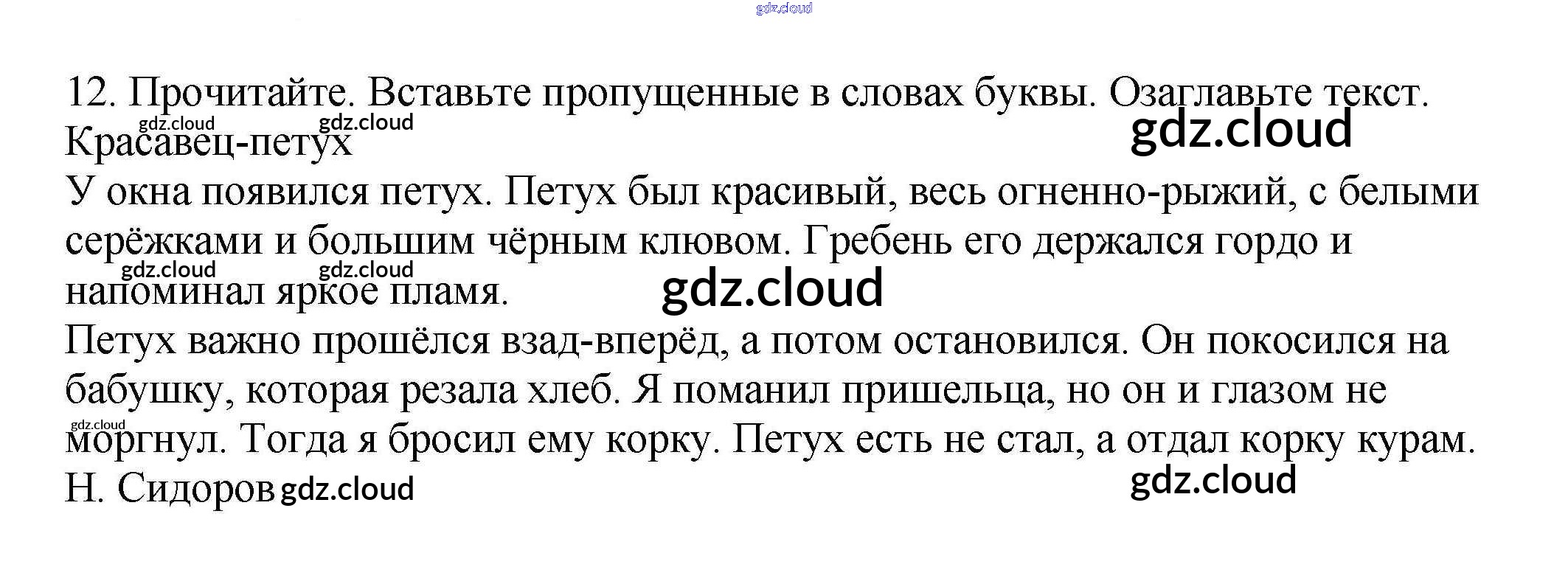 12. Прочитайте. Вставьте пропущенные в словах буквы. Озаглавьте текст.

Красавец-петух

У окна появился петух. Петух был красивый, весь огненно-рыжий, с белыми серёжками и большим чёрным клювом. Гребень его держался гордо и напоминал яркое пламя.

Петух важно прошёлся взад-вперёд, а потом остановился. Он покосился на бабушку, которая резала хлеб. Я поманил пришельца, но он и глазом не моргнул. Тогда я бросил ему корку. Петух есть не стал, а отдал корку курам.

Н. Сидоров

gdz.cloud